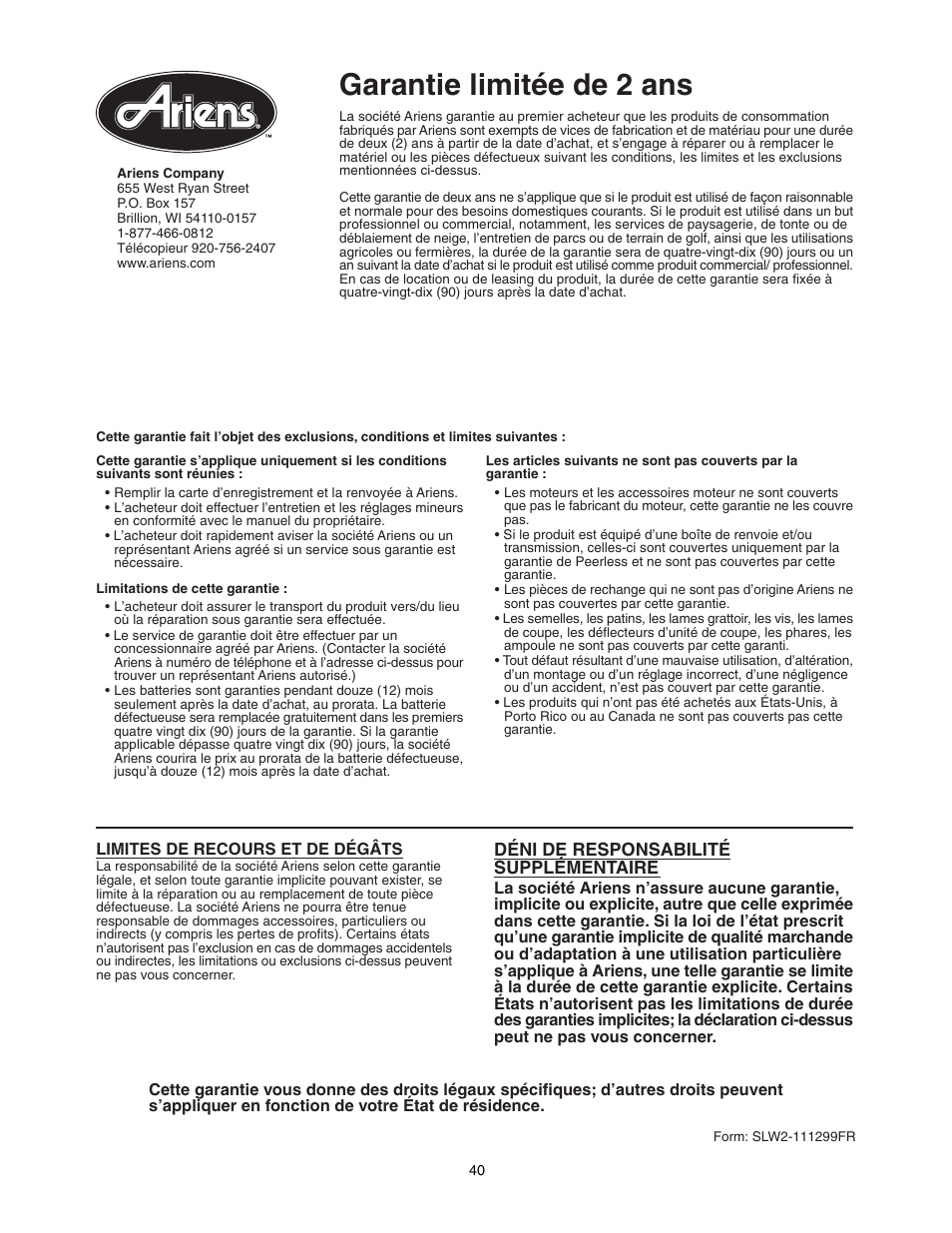 Ariens™

Ariens Company
655 West Ryan Street
P.O. Box 157
Brillion, WI 54110-0157
1-877-466-0812
Télécopieur 920-756-2407
www.ariens.com

Garantie limitée de 2 ans

La société Ariens garantie au premier acheteur que les produits de consommation fabriqués par Ariens sont exempts de vices de fabrication et de matériau pour une durée de deux (2) ans à partir de la date d'achat, et s'engage à réparer ou à remplacer le matériel ou les pièces défectueux suivant les conditions, les limites et les exclusions mentionnées ci-dessus.

Cette garantie de deux ans ne s'applique que si le produit est utilisé de façon raisonnable et normale pour des besoins domestiques courants. Si le produit est utilisé dans un but professionnel ou commercial, notamment, les services de paysagerie, de tonte ou de déblaiement de neige, l'entretien de parcs ou de terrain de golf, ainsi que les utilisations agricoles ou fermières, la durée de la garantie sera de quatre-vingt-dix (90) jours ou un an suivant la date d'achat si le produit est utilisé comme produit commercial/ professionnel. En cas de location ou de leasing du produit, la durée de cette garantie sera fixée à quatre-vingt-dix (90) jours après la date d'achat.

Cette garantie fait l'objet des exclusions, conditions et limites suivantes :

Cette garantie s'applique uniquement si les conditions suivants sont réunies :
• Remplir la carte d'enregistrement et la renvoyée à Ariens.
• L'acheteur doit effectuer l'entretien et les réglages mineurs en conformité avec le manuel du propriétaire.
• L'acheteur doit rapidement aviser la société Ariens ou un représentant Ariens agréé si un service sous garantie est nécessaire.

Limitations de cette garantie :
• L'acheteur doit assurer le transport du produit vers/du lieu où la réparation sous garantie sera effectuée.
• Le service de garantie doit être effectuer par un concessionnaire agréé par Ariens. (Contacter la société Ariens à numéro de téléphone et à l'adresse ci-dessus pour trouver un représentant Ariens autorisé.)
• Les batteries sont garanties pendant douze (12) mois seulement après la date d'achat, au prorata. La batterie défectueuse sera remplacée gratuitement dans les premiers quatre vingt dix (90) jours de la garantie. Si la garantie applicable dépasse quatre vingt dix (90) jours, la société Ariens courira le prix au prorata de la batterie défectueuse, jusqu'à douze (12) mois après la date d'achat.

Les articles suivants ne sont pas couverts par la garantie :
• Les moteurs et les accessoires moteur ne sont couverts que pas le fabricant du moteur, cette garantie ne les couvre pas.
• Si le produit est équipé d'une boîte de renvoie et/ou transmission, celles-ci sont couvertes uniquement par la garantie de Peerless et ne sont pas couvertes par cette garantie.
• Les pièces de rechange qui ne sont pas d'origine Ariens ne sont pas couvertes par cette garantie.
• Les semelles, les patins, les lames grattoir, les vis, les lames de coupe, les déflecteurs d'unité de coupe, les phares, les ampoule ne sont pas couverts par cette garanti.
• Tout défaut résultant d'une mauvaise utilisation, d'altération, d'un montage ou d'un réglage incorrect, d'une négligence ou d'un accident, n'est pas couvert par cette garantie.
• Les produits qui n'ont pas été achetés aux États-Unis, à Porto Rico ou au Canada ne sont pas couverts pas cette garantie.

LIMITES DE RECOURS ET DE DÉGÂTS
La responsabilité de la société Ariens selon cette garantie légale, et selon toute garantie implicite pouvant exister, se limite à la réparation ou au remplacement de toute pièce défectueuse. La société Ariens ne pourra être tenue responsable de dommages accessoires, particuliers ou indirects (y compris les pertes de profits). Certains états n'autorisent pas l'exclusion en cas de dommages accidentels ou indirectes, les limitations ou exclusions ci-dessus peuvent ne pas vous concerner.

DÉNI DE RESPONSABILITÉ SUPPLÉMENTAIRE
La société Ariens n'assure aucune garantie, implicite ou explicite, autre que celle exprimée dans cette garantie. Si la loi de l'état prescrit qu'une garantie implicite de qualité marchande ou d'adaptation à une utilisation particulière s'applique à Ariens, une telle garantie se limite à la durée de cette garantie explicite. Certains États n'autorisent pas les limitations de durée des garanties implicites; la déclaration ci-dessus peut ne pas vous concerner.

Cette garantie vous donne des droits légaux spécifiques; d'autres droits peuvent s'appliquer en fonction de votre État de résidence.

Form: SLW2-111299FR

40